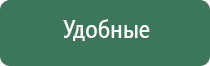 Удобные